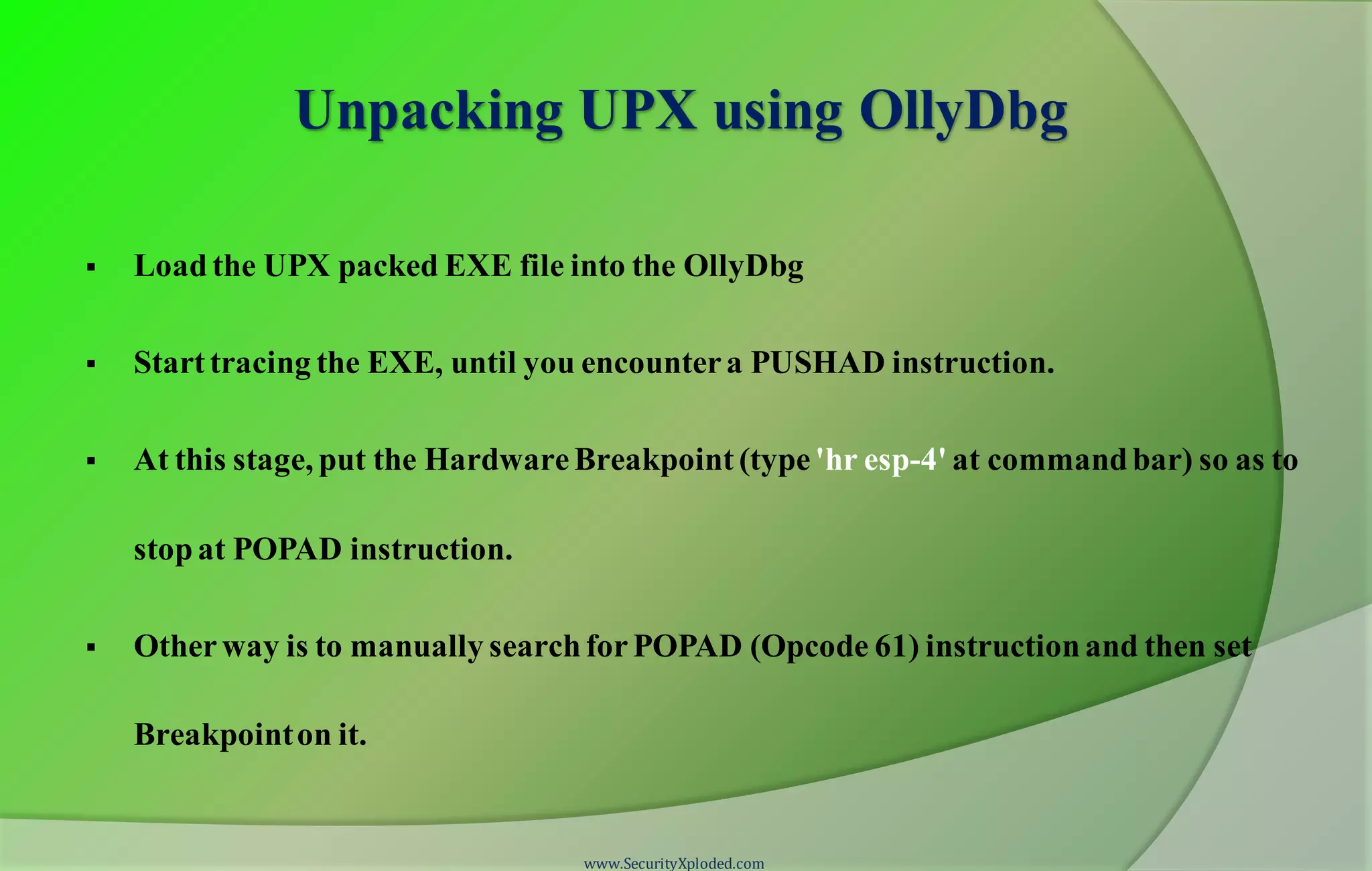 Unpacking UPX using OllyDbg

▪ Load the UPX packed EXE file into the OllyDbg

▪ Start tracing the EXE, until you encounter a PUSHAD instruction.

▪ At this stage, put the Hardware Breakpoint (type 'hr esp-4' at command bar) so as to stop at POPAD instruction.

▪ Other way is to manually search for POPAD (Opcode 61) instruction and then set Breakpoint on it.

www.SecurityXploded.com